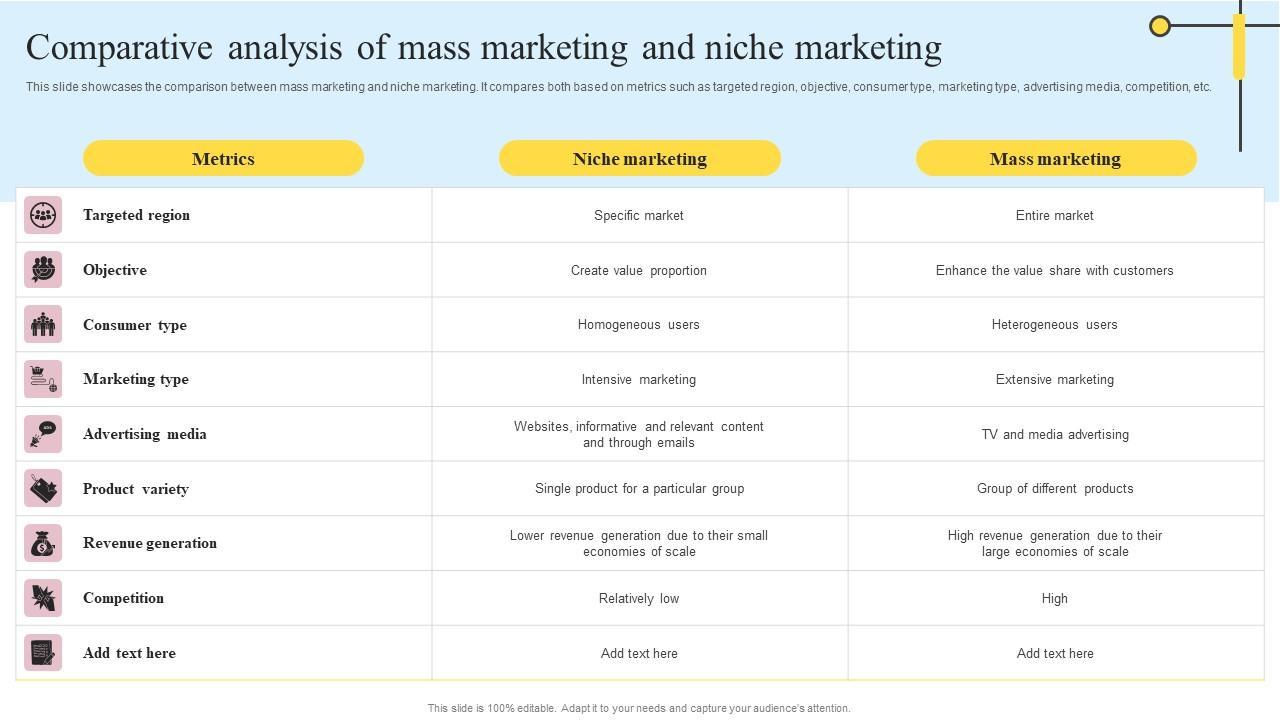 Comparative analysis of mass marketing and niche marketing

This slide showcases the comparison between mass marketing and niche marketing. It compares both based on metrics such as targeted region, objective, consumer type, marketing type, advertising media, competition, etc.

| Metrics | Niche marketing | Mass marketing |
|---|---|---|
| Targeted region | Specific market | Entire market |
| Objective | Create value proportion | Enhance the value share with customers |
| Consumer type | Homogeneous users | Heterogeneous users |
| Marketing type | Intensive marketing | Extensive marketing |
| Advertising media | Websites, informative and relevant content and through emails | TV and media advertising |
| Product variety | Single product for a particular group | Group of different products |
| Revenue generation | Lower revenue generation due to their small economies of scale | High revenue generation due to their large economies of scale |
| Competition | Relatively low | High |
| Add text here | Add text here | Add text here |

This slide is 100% editable. Adapt it to your needs and capture your audience's attention.